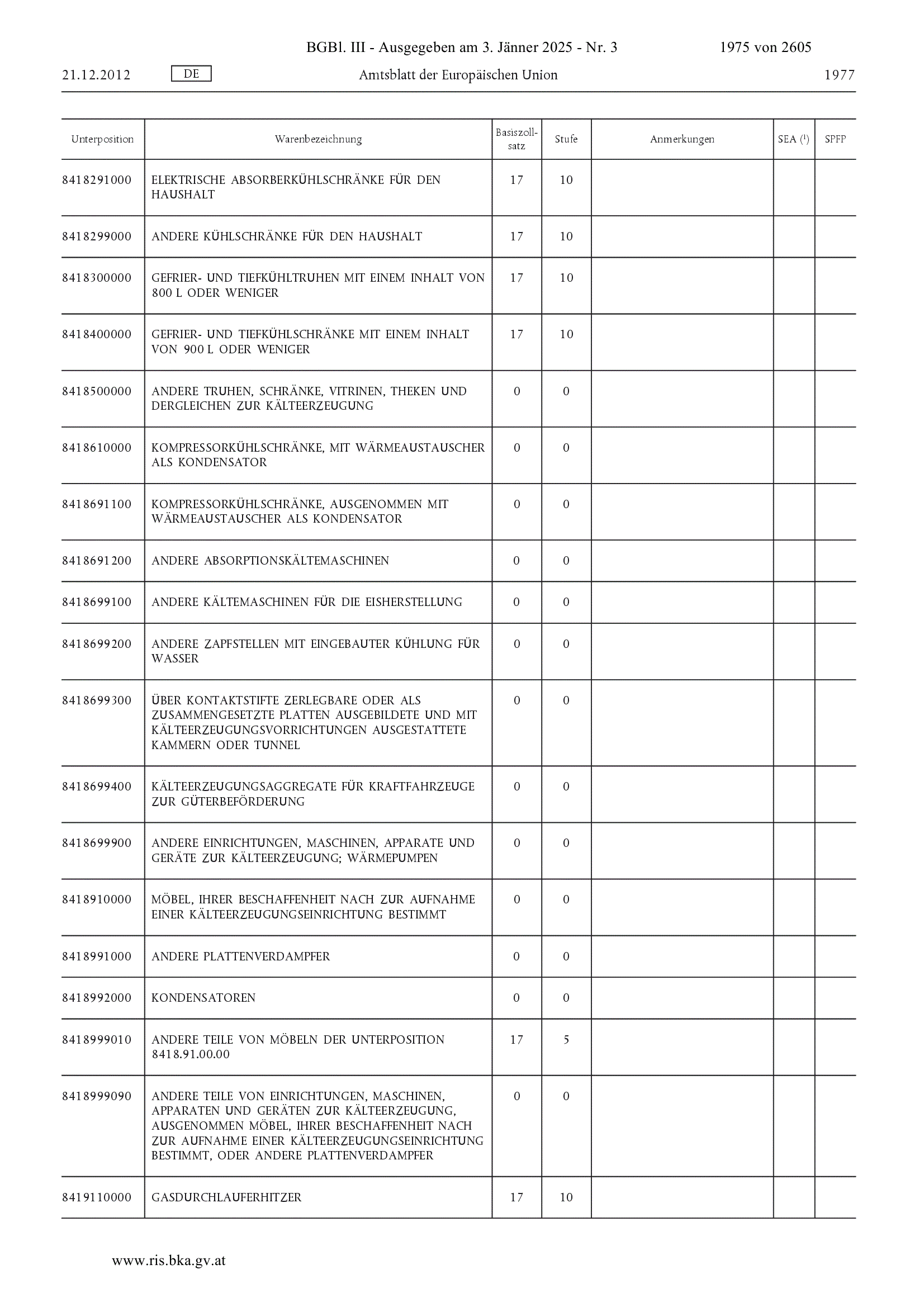 BGBl. III - Ausgegeben am 3. Jänner 2025 - Nr. 3 1975 von 2605

21.12.2012 DE Amtsblatt der Europäischen Union 1977

| Unterposition | Warenbezeichnung | Basiszollsatz | Stufe | Anmerkungen | SEA ($^1$) | SPFP |
|---|---|---|---|---|---|---|
| 8418291000 | ELEKTRISCHE ABSORBERKÜHLSCHRÄNKE FÜR DEN HAUSHALT | 17 | 10 | | | |
| 8418299000 | ANDERE KÜHLSCHRÄNKE FÜR DEN HAUSHALT | 17 | 10 | | | |
| 8418300000 | GEFRIER- UND TIEFKÜHLTRUHEN MIT EINEM INHALT VON 800 L ODER WENIGER | 17 | 10 | | | |
| 8418400000 | GEFRIER- UND TIEFKÜHLSCHRÄNKE MIT EINEM INHALT VON 900 L ODER WENIGER | 17 | 10 | | | |
| 8418500000 | ANDERE TRUHEN, SCHRÄNKE, VITRINEN, THEKEN UND DERGLEICHEN ZUR KÄLTEERZEUGUNG | 0 | 0 | | | |
| 8418610000 | KOMPRESSORKÜHLSCHRÄNKE, MIT WÄRMEAUSTAUSCHER ALS KONDENSATOR | 0 | 0 | | | |
| 8418691100 | KOMPRESSORKÜHLSCHRÄNKE, AUSGENOMMEN MIT WÄRMEAUSTAUSCHER ALS KONDENSATOR | 0 | 0 | | | |
| 8418691200 | ANDERE ABSORPTIONSKÄLTEMASCHINEN | 0 | 0 | | | |
| 8418699100 | ANDERE KÄLTEMASCHINEN FÜR DIE EISHERSTELLUNG | 0 | 0 | | | |
| 8418699200 | ANDERE ZAPFSTELLEN MIT EINGEBAUTER KÜHLUNG FÜR WASSER | 0 | 0 | | | |
| 8418699300 | ÜBER KONTAKTSTIFTE ZERLEGBARE ODER ALS ZUSAMMENGESETZTE PLATTEN AUSGEBILDETE UND MIT KÄLTEERZEUGUNGSVORRICHTUNGEN AUSGESTATTETE KAMMERN ODER TUNNEL | 0 | 0 | | | |
| 8418699400 | KÄLTEERZEUGUNGSAGGREGATE FÜR KRAFTFAHRZEUGE ZUR GÜTERBEFÖRDERUNG | 0 | 0 | | | |
| 8418699900 | ANDERE EINRICHTUNGEN, MASCHINEN, APPARATE UND GERÄTE ZUR KÄLTEERZEUGUNG; WÄRMEPUMPEN | 0 | 0 | | | |
| 8418910000 | MÖBEL, IHRER BESCHAFFENHEIT NACH ZUR AUFNAHME EINER KÄLTEERZEUGUNGSEINRICHTUNG BESTIMMT | 0 | 0 | | | |
| 8418991000 | ANDERE PLATTENVERDAMPFER | 0 | 0 | | | |
| 8418992000 | KONDENSATOREN | 0 | 0 | | | |
| 8418999010 | ANDERE TEILE VON MÖBELN DER UNTERPOSITION 8418.91.00.00 | 17 | 5 | | | |
| 8418999090 | ANDERE TEILE VON EINRICHTUNGEN, MASCHINEN, APPARATEN UND GERÄTEN ZUR KÄLTEERZEUGUNG, AUSGENOMMEN MÖBEL, IHRER BESCHAFFENHEIT NACH ZUR AUFNAHME EINER KÄLTEERZEUGUNGSEINRICHTUNG BESTIMMT, ODER ANDERE PLATTENVERDAMPFER | 0 | 0 | | | |
| 8419110000 | GASDURCHLAUFERHITZER | 17 | 10 | | | |

www.ris.bka.gv.at